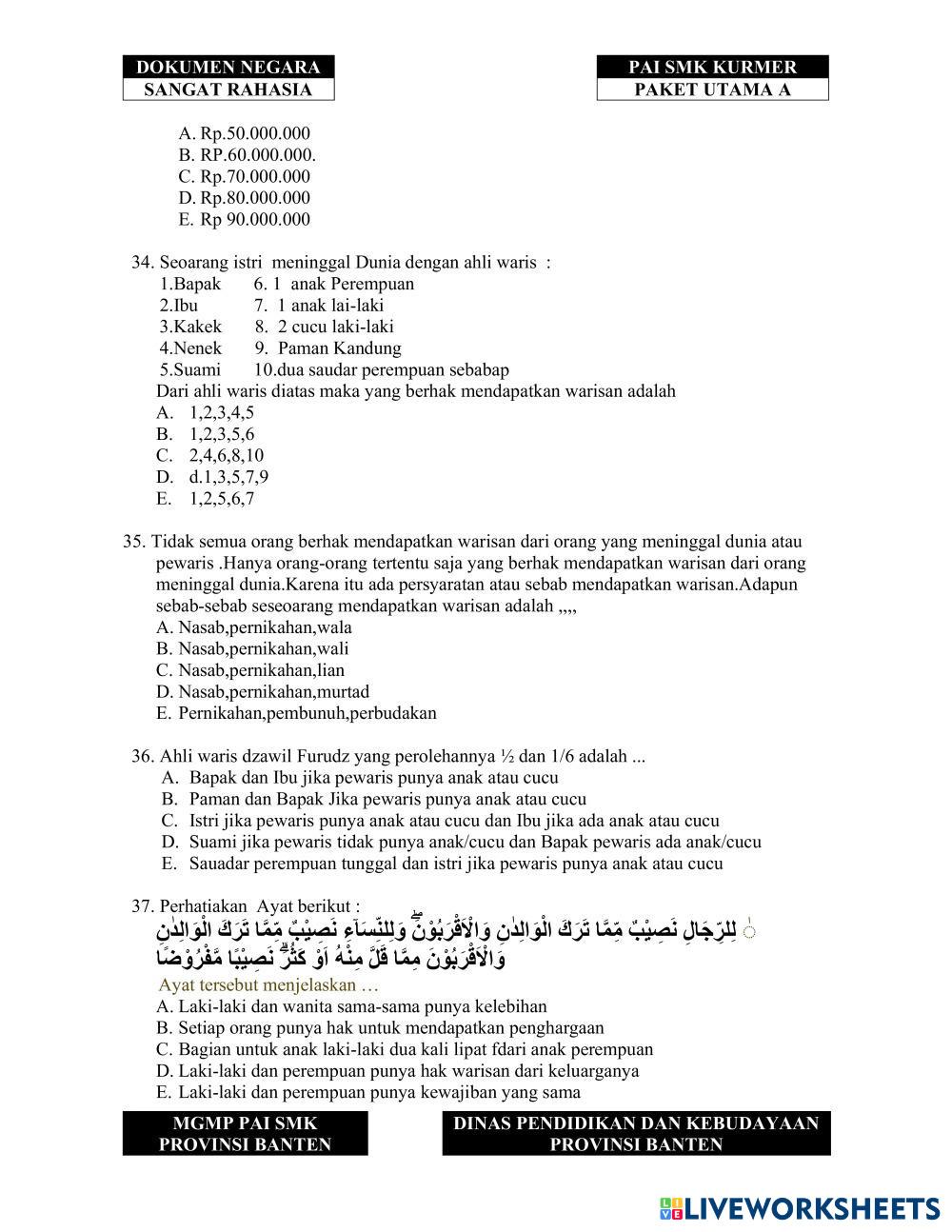 DOKUMEN NEGARA
SANGAT RAHASIA

PAI SMK KURMER
PAKET UTAMA A

A. Rp.50.000.000
B. RP.60.000.000.
C. Rp.70.000.000
D. Rp.80.000.000
E. Rp 90.000.000

34. Seoarang istri meninggal Dunia dengan ahli waris :
1.Bapak 6. 1 anak Perempuan
2.Ibu 7. 1 anak lai-laki
3.Kakek 8. 2 cucu laki-laki
4.Nenek 9. Paman Kandung
5.Suami 10.dua saudar perempuan sebabap
Dari ahli waris diatas maka yang berhak mendapatkan warisan adalah
A. 1,2,3,4,5
B. 1,2,3,5,6
C. 2,4,6,8,10
D. d.1,3,5,7,9
E. 1,2,5,6,7

35. Tidak semua orang berhak mendapatkan warisan dari orang yang meninggal dunia atau pewaris .Hanya orang-orang tertentu saja yang berhak mendapatkan warisan dari orang meninggal dunia.Karena itu ada persyaratan atau sebab mendapatkan warisan.Adapun sebab-sebab seseoarang mendapatkan warisan adalah ,,,,
A. Nasab,pernikahan,wala
B. Nasab,pernikahan,wali
C. Nasab,pernikahan,lian
D. Nasab,pernikahan,murtad
E. Pernikahan,pembunuh,perbudakan

36. Ahli waris dzawil Furudz yang perolehannya ½ dan 1/6 adalah ...
A. Bapak dan Ibu jika pewaris punya anak atau cucu
B. Paman dan Bapak Jika pewaris punya anak atau cucu
C. Istri jika pewaris punya anak atau cucu dan Ibu jika ada anak atau cucu
D. Suami jika pewaris tidak punya anak/cucu dan Bapak pewaris ada anak/cucu
E. Sauadar perempuan tunggal dan istri jika pewaris punya anak atau cucu

37. Perhatiakan Ayat berikut :
لِلرِّجَالِ نَصِيْبٌ مِّمَّا تَرَكَ الْوَالِدٰنِ وَالْاَقْرَبُوْنَۖ وَلِلنِّسَاۤءِ نَصِيْبٌ مِّمَّا تَرَكَ الْوَالِدٰنِ وَالْاَقْرَبُوْنَ مِمَّا قَلَّ مِنْهُ اَوْ كَثُرَ ۗ نَصِيْبًا مَّفْرُوْضًا
Ayat tersebut menjelaskan …
A. Laki-laki dan wanita sama-sama punya kelebihan
B. Setiap orang punya hak untuk mendapatkan penghargaan
C. Bagian untuk anak laki-laki dua kali lipat fdari anak perempuan
D. Laki-laki dan perempuan punya hak warisan dari keluarganya
E. Laki-laki dan perempuan punya kewajiban yang sama

MGMP PAI SMK
PROVINSI BANTEN

DINAS PENDIDIKAN DAN KEBUDAYAAN
PROVINSI BANTEN

LIVEWORKSHEETS